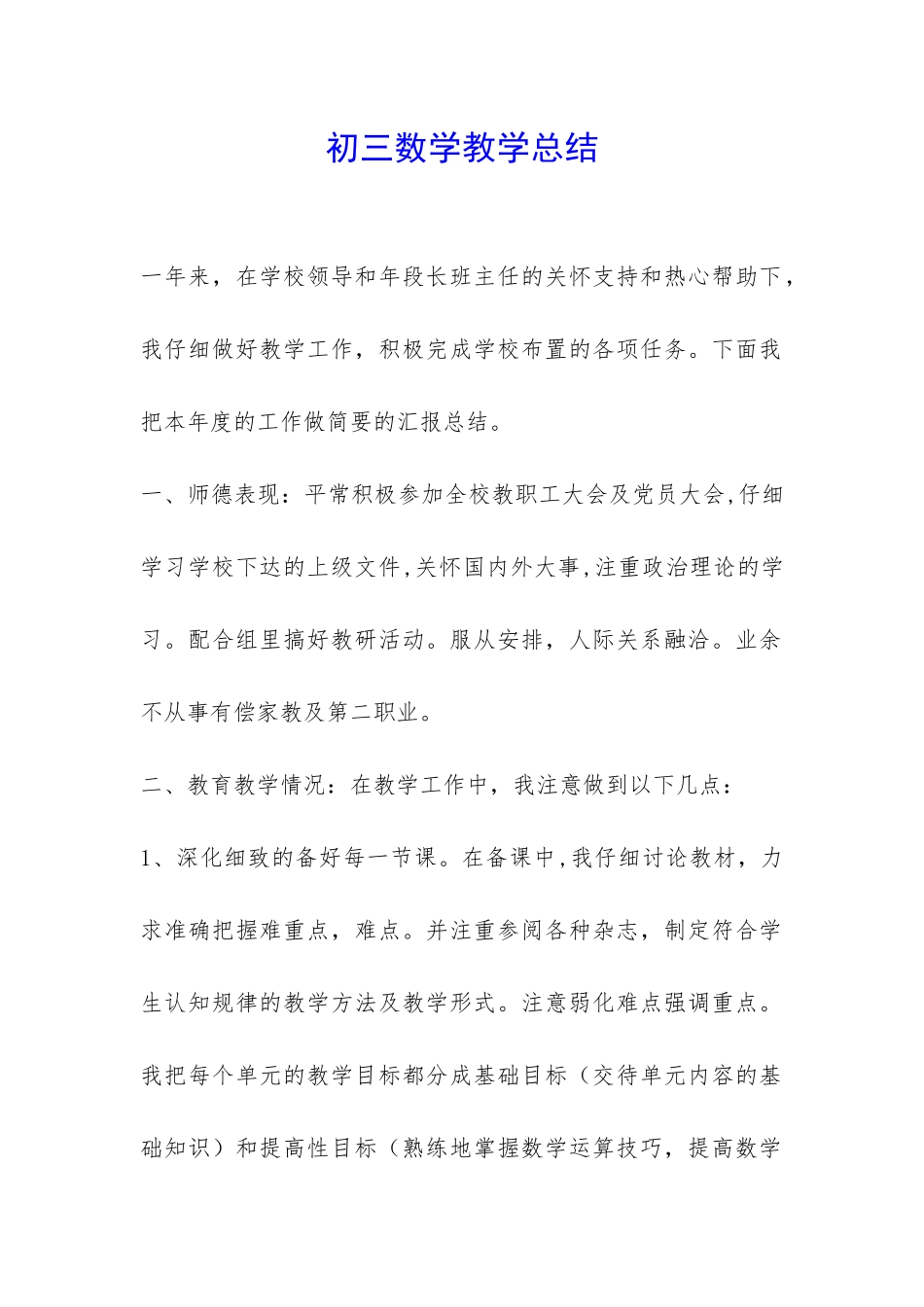 初三数学教学总结

一年来，在学校领导和年段长班主任的关怀支持和热心帮助下，我仔细做好教学工作，积极完成学校布置的各项任务。下面我把本年度的工作做简要的汇报总结。

一、师德表现：平常积极参加全校教职工大会及党员大会,仔细学习学校下达的上级文件,关怀国内外大事,注重政治理论的学习。配合组里搞好教研活动。服从安排，人际关系融洽。业余不从事有偿家教及第二职业。

二、教育教学情况：在教学工作中，我注意做到以下几点：

1、深化细致的备好每一节课。在备课中,我仔细讨论教材，力求准确把握难重点，难点。并注重参阅各种杂志，制定符合学生认知规律的教学方法及教学形式。注意弱化难点强调重点。我把每个单元的教学目标都分成基础目标（交待单元内容的基础知识）和提高性目标（熟练地掌握数学运算技巧，提高数学